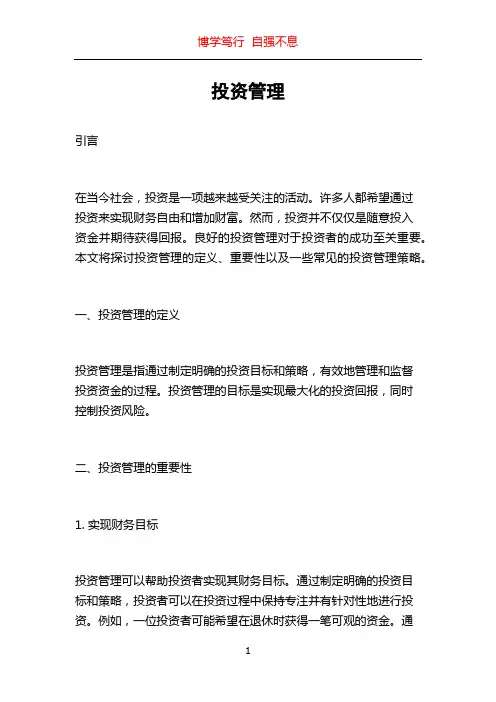 博学笃行 自强不息

投资管理

引言

在当今社会，投资是一项越来越受关注的活动。许多人都希望通过投资来实现财务自由和增加财富。然而，投资并不仅仅是随意投入资金并期待获得回报。良好的投资管理对于投资者的成功至关重要。本文将探讨投资管理的定义、重要性以及一些常见的投资管理策略。

一、投资管理的定义

投资管理是指通过制定明确的投资目标和策略，有效地管理和监督投资资金的过程。投资管理的目标是实现最大化的投资回报，同时控制投资风险。

二、投资管理的重要性

1. 实现财务目标

投资管理可以帮助投资者实现其财务目标。通过制定明确的投资目标和策略，投资者可以在投资过程中保持专注并有针对性地进行投资。例如，一位投资者可能希望在退休时获得一笔可观的资金。通

1